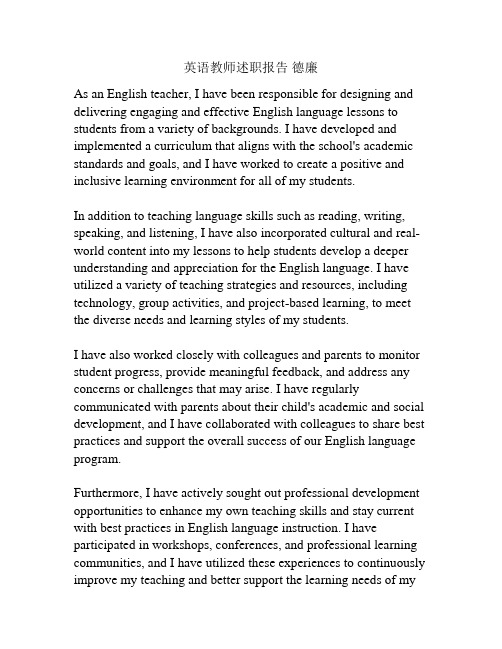 英语教师述职报告 德廉

As an English teacher, I have been responsible for designing and delivering engaging and effective English language lessons to students from a variety of backgrounds. I have developed and implemented a curriculum that aligns with the school's academic standards and goals, and I have worked to create a positive and inclusive learning environment for all of my students.

In addition to teaching language skills such as reading, writing, speaking, and listening, I have also incorporated cultural and real-world content into my lessons to help students develop a deeper understanding and appreciation for the English language. I have utilized a variety of teaching strategies and resources, including technology, group activities, and project-based learning, to meet the diverse needs and learning styles of my students.

I have also worked closely with colleagues and parents to monitor student progress, provide meaningful feedback, and address any concerns or challenges that may arise. I have regularly communicated with parents about their child's academic and social development, and I have collaborated with colleagues to share best practices and support the overall success of our English language program.

Furthermore, I have actively sought out professional development opportunities to enhance my own teaching skills and stay current with best practices in English language instruction. I have participated in workshops, conferences, and professional learning communities, and I have utilized these experiences to continuously improve my teaching and better support the learning needs of my